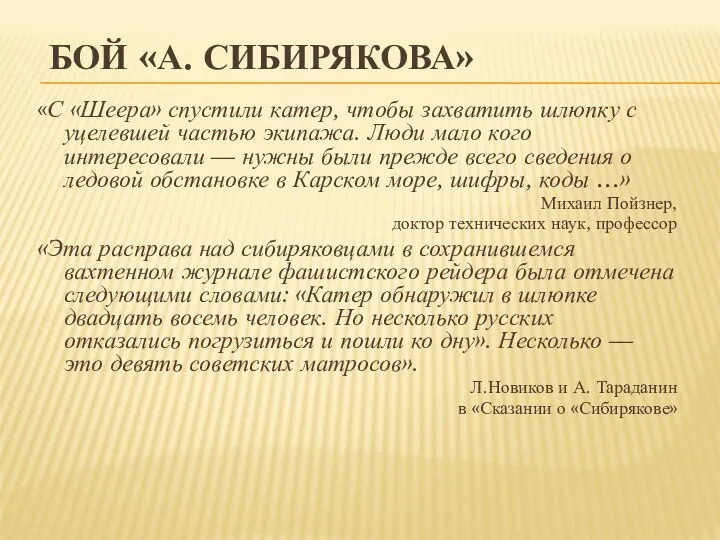 БОЙ «А. СИБИРЯКОВА»

«С «Шеера» спустили катер, чтобы захватить шлюпку с уцелевшей частью экипажа. Люди мало кого интересовали — нужны были прежде всего сведения о ледовой обстановке в Карском море, шифры, коды …»

Михаил Пойзнер,
доктор технических наук, профессор

«Эта расправа над сибиряковцами в сохранившемся вахтенном журнале фашистского рейдера была отмечена следующими словами: «Катер обнаружил в шлюпке двадцать восемь человек. Но несколько русских отказались погрузиться и пошли ко дну». Несколько — это девять советских матросов».

Л.Новиков и А. Тараданин
в «Сказании о «Сибирякове»